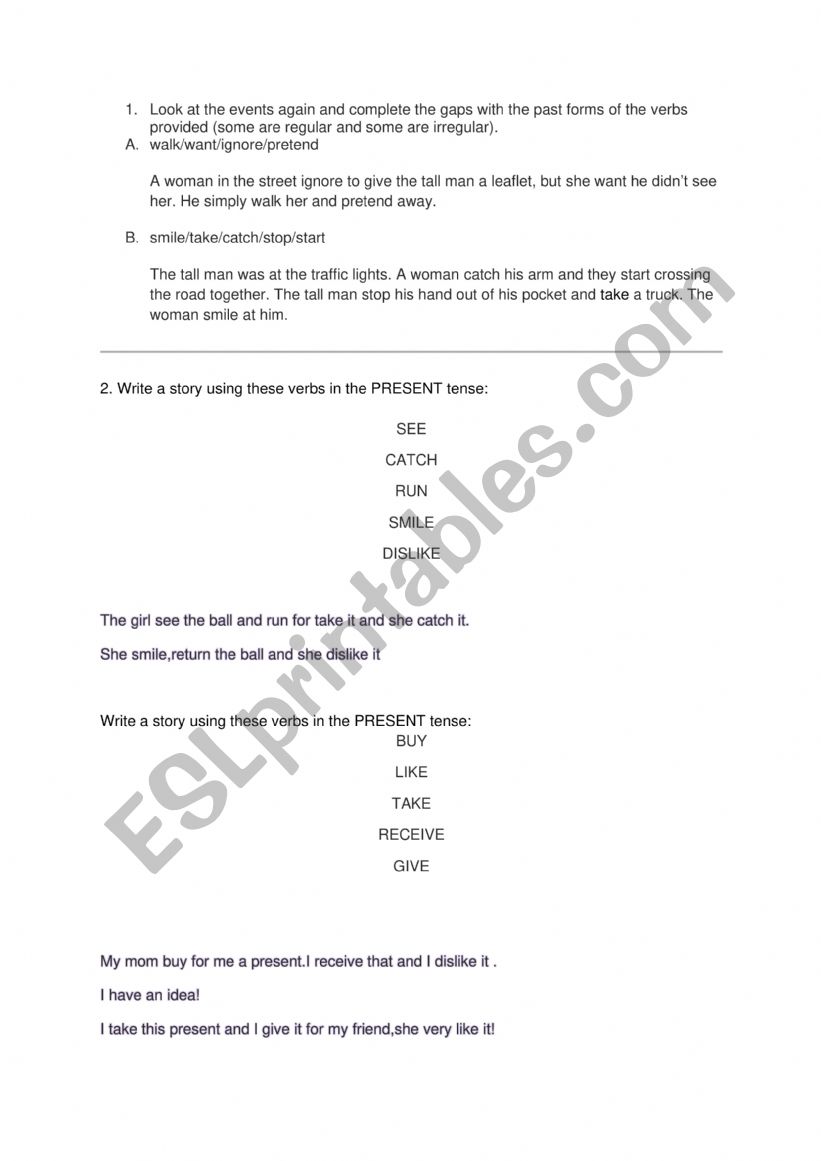 1. Look at the events again and complete the gaps with the past forms of the verbs provided (some are regular and some are irregular).

A. walk/want/ignore/pretend

A woman in the street ignore to give the tall man a leaflet, but she want he didn't see her. He simply walk her and pretend away.

B. smile/take/catch/stop/start

The tall man was at the traffic lights. A woman catch his arm and they start crossing the road together. The tall man stop his hand out of his pocket and take a truck. The woman smile at him.

2. Write a story using these verbs in the PRESENT tense:

SEE

CATCH

RUN

SMILE

DISLIKE

The girl see the ball and run for take it and she catch it.

She smile,return the ball and she dislike it

Write a story using these verbs in the PRESENT tense:

BUY

LIKE

TAKE

RECEIVE

GIVE

My mom buy for me a present.I receive that and I dislike it .

I have an idea!

I take this present and I give it for my friend,she very like it!

ESLprintables.com